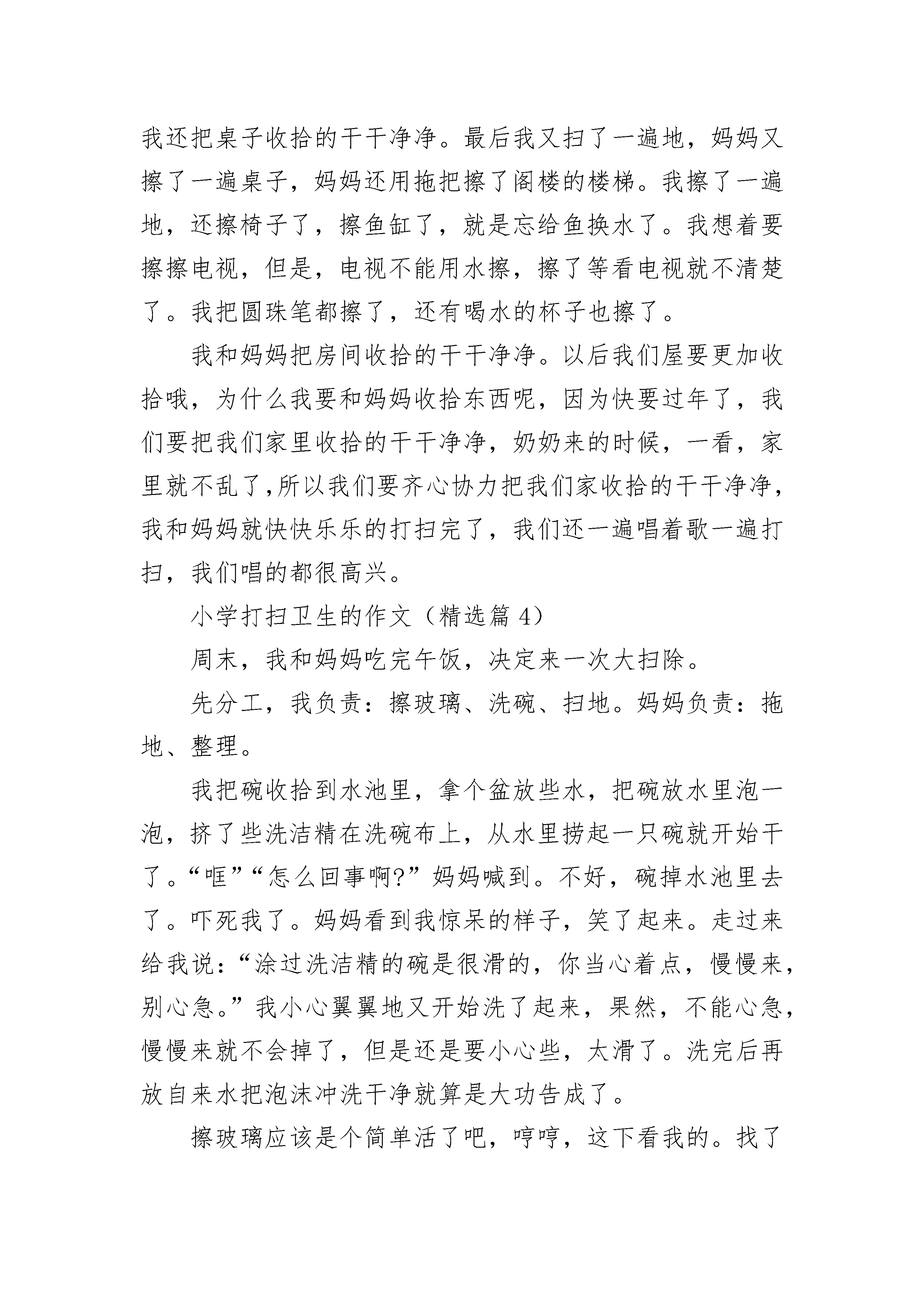 我还把桌子收拾的干干净净。最后我又扫了一遍地，妈妈又擦了一遍桌子，妈妈还用拖把擦了阁楼的楼梯。我擦了一遍地，还擦椅子了，擦鱼缸了，就是忘给鱼换水了。我想着要擦擦电视，但是，电视不能用水擦，擦了等看电视就不清楚了。我把圆珠笔都擦了，还有喝水的杯子也擦了。

我和妈妈把房间收拾的干干净净。以后我们屋要更加收拾哦，为什么我要和妈妈收拾东西呢，因为快要过年了，我们要把我们家里收拾的干干净净，奶奶来的时候，一看，家里就不乱了,所以我们要齐心协力把我们家收拾的干干净净，我和妈妈就快快乐乐的打扫完了，我们还一遍唱着歌一遍打扫，我们唱的都很高兴。

小学打扫卫生的作文（精选篇 4）

周末，我和妈妈吃完午饭，决定来一次大扫除。

先分工，我负责：擦玻璃、洗碗、扫地。妈妈负责：拖地、整理。

我把碗收拾到水池里，拿个盆放些水，把碗放水里泡一泡，挤了些洗洁精在洗碗布上，从水里捞起一只碗就开始干了。“哐”“怎么回事啊?”妈妈喊到。不好，碗掉水池里去了。吓死我了。妈妈看到我惊呆的样子，笑了起来。走过来给我说：“涂过洗洁精的碗是很滑的，你当心着点，慢慢来，别心急。”我小心翼翼地又开始洗了起来，果然，不能心急，慢慢来就不会掉了，但是还是要小心些，太滑了。洗完后再放自来水把泡沫冲洗干净就算是大功告成了。

擦玻璃应该是个简单活了吧，哼哼，这下看我的。找了